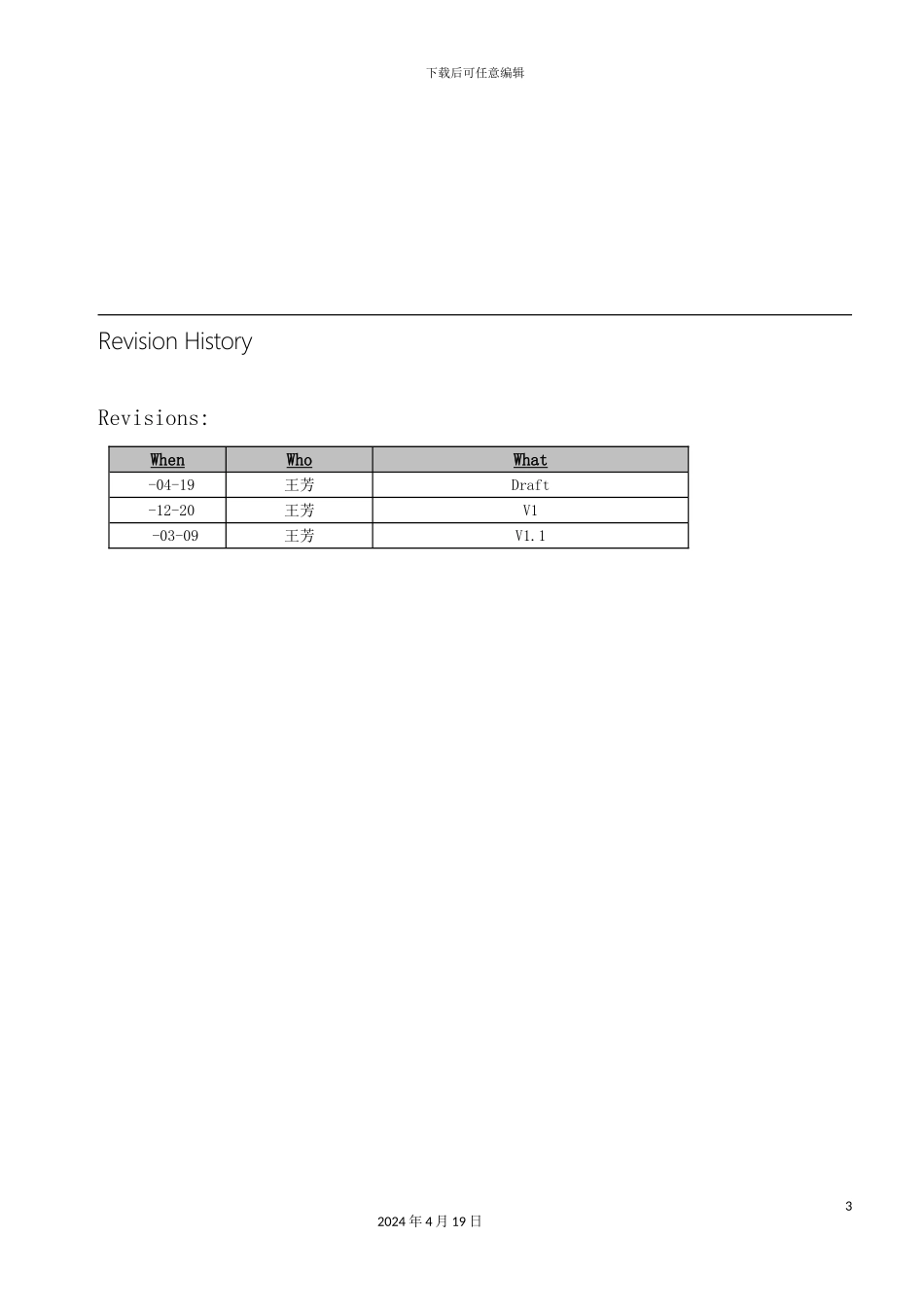 下载后可任意编辑

Revision History

Revisions:

| When | Who | What |
|---|---|---|
| -04-19 | 王芳 | Draft |
| -12-20 | 王芳 | V1 |
| -03-09 | 王芳 | V1.1 |

3

2024年4月19日